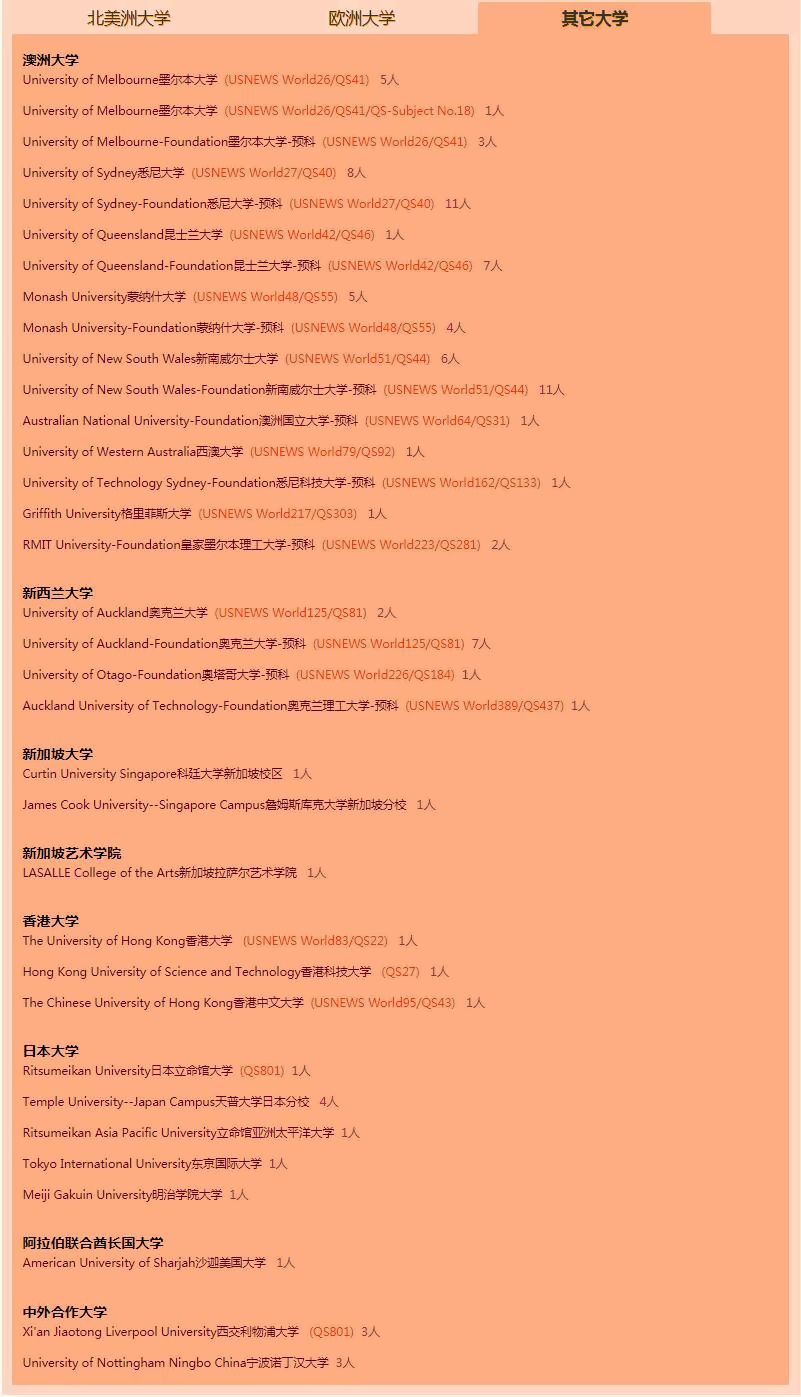 北美洲大学 欧洲大学 其它大学

澳洲大学
University of Melbourne墨尔本大学 (USNEWS World26/QS41) 5人

University of Melbourne墨尔本大学 (USNEWS World26/QS41/QS-Subject No.18) 1人

University of Melbourne-Foundation墨尔本大学-预科 (USNEWS World26/QS41) 3人

University of Sydney悉尼大学 (USNEWS World27/QS40) 8人

University of Sydney-Foundation悉尼大学-预科 (USNEWS World27/QS40) 11人

University of Queensland昆士兰大学 (USNEWS World42/QS46) 1人

University of Queensland-Foundation昆士兰大学-预科 (USNEWS World42/QS46) 7人

Monash University蒙纳什大学 (USNEWS World48/QS55) 5人

Monash University-Foundation蒙纳什大学-预科 (USNEWS World48/QS55) 4人

University of New South Wales新南威尔士大学 (USNEWS World51/QS44) 6人

University of New South Wales-Foundation新南威尔士大学-预科 (USNEWS World51/QS44) 11人

Australian National University-Foundation澳洲国立大学-预科 (USNEWS World64/QS31) 1人

University of Western Australia西澳大学 (USNEWS World79/QS92) 1人

University of Technology Sydney-Foundation悉尼科技大学-预科 (USNEWS World162/QS133) 1人

Griffith University格里菲斯大学 (USNEWS World217/QS303) 1人

RMIT University-Foundation皇家墨尔本理工大学-预科 (USNEWS World223/QS281) 2人

新西兰大学
University of Auckland奥克兰大学 (USNEWS World125/QS81) 2人

University of Auckland-Foundation奥克兰大学-预科 (USNEWS World125/QS81) 7人

University of Otago-Foundation奥塔哥大学-预科 (USNEWS World226/QS184) 1人

Auckland University of Technology-Foundation奥克兰理工大学-预科 (USNEWS World389/QS437) 1人

新加坡大学
Curtin University Singapore科廷大学新加坡校区 1人

James Cook University--Singapore Campus詹姆斯库克大学新加坡分校 1人

新加坡艺术学院
LASALLE College of the Arts新加坡拉萨尔艺术学院 1人

香港大学
The University of Hong Kong香港大学 (USNEWS World83/QS22) 1人

Hong Kong University of Science and Technology香港科技大学 (QS27) 1人

The Chinese University of Hong Kong香港中文大学 (USNEWS World95/QS43) 1人

日本大学
Ritsumeikan University日本立命馆大学 (QS801) 1人

Temple University--Japan Campus天普大学日本分校 4人

Ritsumeikan Asia Pacific University立命馆亚洲太平洋大学 1人

Tokyo International University东京国际大学 1人

Meiji Gakuin University明治学院大学 1人

阿拉伯联合酋长国大学
American University of Sharjah沙迦美国大学 1人

中外合作大学
Xi'an Jiaotong Liverpool University西交利物浦大学 (QS801) 3人

University of Nottingham Ningbo China宁波诺丁汉大学 3人